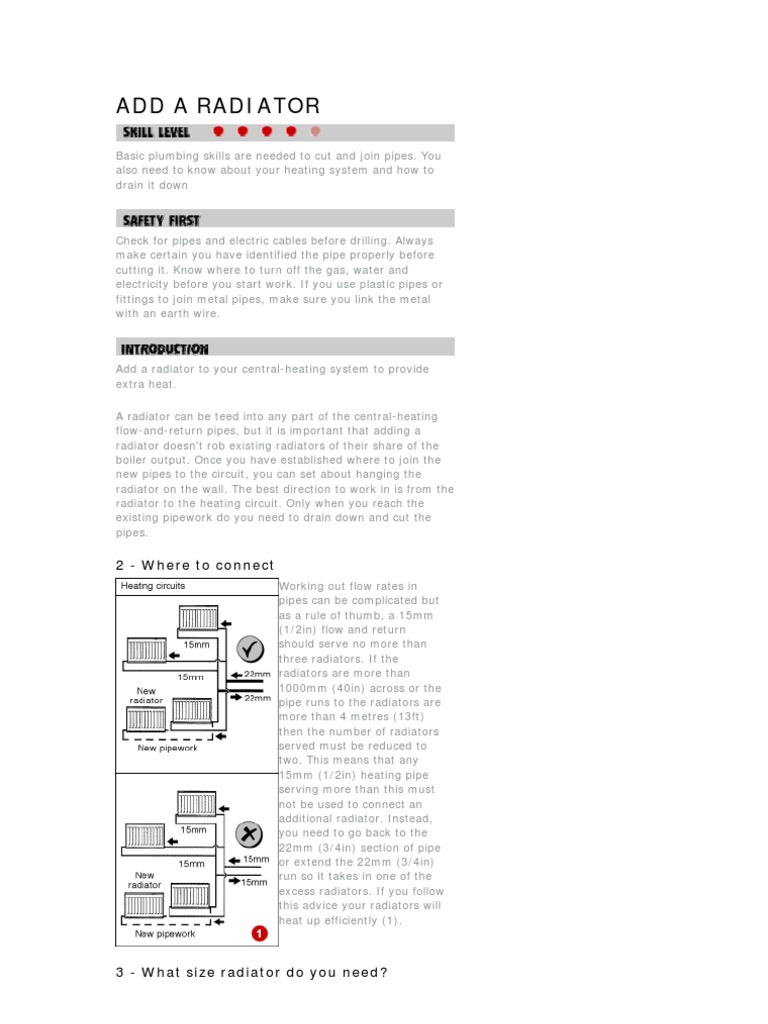 ADD A RADIATOR

SKILL LEVEL

Basic plumbing skills are needed to cut and join pipes. You also need to know about your heating system and how to drain it down

SAFETY FIRST

Check for pipes and electric cables before drilling. Always make certain you have identified the pipe properly before cutting it. Know where to turn off the gas, water and electricity before you start work. If you use plastic pipes or fittings to join metal pipes, make sure you link the metal with an earth wire.

INTRODUCTION

Add a radiator to your central-heating system to provide extra heat.

A radiator can be teed into any part of the central-heating flow-and-return pipes, but it is important that adding a radiator doesn't rob existing radiators of their share of the boiler output. Once you have established where to join the new pipes to the circuit, you can set about hanging the radiator on the wall. The best direction to work in is from the radiator to the heating circuit. Only when you reach the existing pipework do you need to drain down and cut the pipes.

2 - Where to connect

Heating circuits

15mm
15mm
22mm
22mm
New radiator
New pipework

15mm
15mm
15mm
15mm
New radiator
New pipework
1

Working out flow rates in pipes can be complicated but as a rule of thumb, a 15mm (1/2in) flow and return should serve no more than three radiators. If the radiators are more than 1000mm (40in) across or the pipe runs to the radiators are more than 4 metres (13ft) then the number of radiators served must be reduced to two. This means that any 15mm (1/2in) heating pipe serving more than this must not be used to connect an additional radiator. Instead, you need to go back to the 22mm (3/4in) section of pipe or extend the 22mm (3/4in) run so it takes in one of the excess radiators. If you follow this advice your radiators will heat up efficiently (1).

3 - What size radiator do you need?